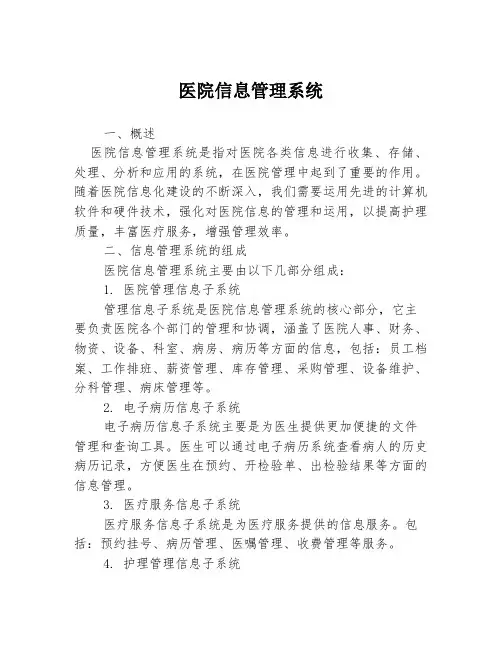 医院信息管理系统

一、概述

医院信息管理系统是指对医院各类信息进行收集、存储、处理、分析和应用的系统，在医院管理中起到了重要的作用。随着医院信息化建设的不断深入，我们需要运用先进的计算机软件和硬件技术，强化对医院信息的管理和运用，以提高护理质量，丰富医疗服务，增强管理效率。

二、信息管理系统的组成

医院信息管理系统主要由以下几部分组成：

1. 医院管理信息子系统

管理信息子系统是医院信息管理系统的核心部分，它主要负责医院各个部门的管理和协调，涵盖了医院人事、财务、物资、设备、科室、病房、病历等方面的信息，包括：员工档案、工作排班、薪资管理、库存管理、采购管理、设备维护、分科管理、病床管理等。

2. 电子病历信息子系统

电子病历信息子系统主要是为医生提供更加便捷的文件管理和查询工具。医生可以通过电子病历系统查看病人的历史病历记录，方便医生在预约、开检验单、出检验结果等方面的信息管理。

3. 医疗服务信息子系统

医疗服务信息子系统是为医疗服务提供的信息服务。包括：预约挂号、病历管理、医嘱管理、收费管理等服务。

4. 护理管理信息子系统